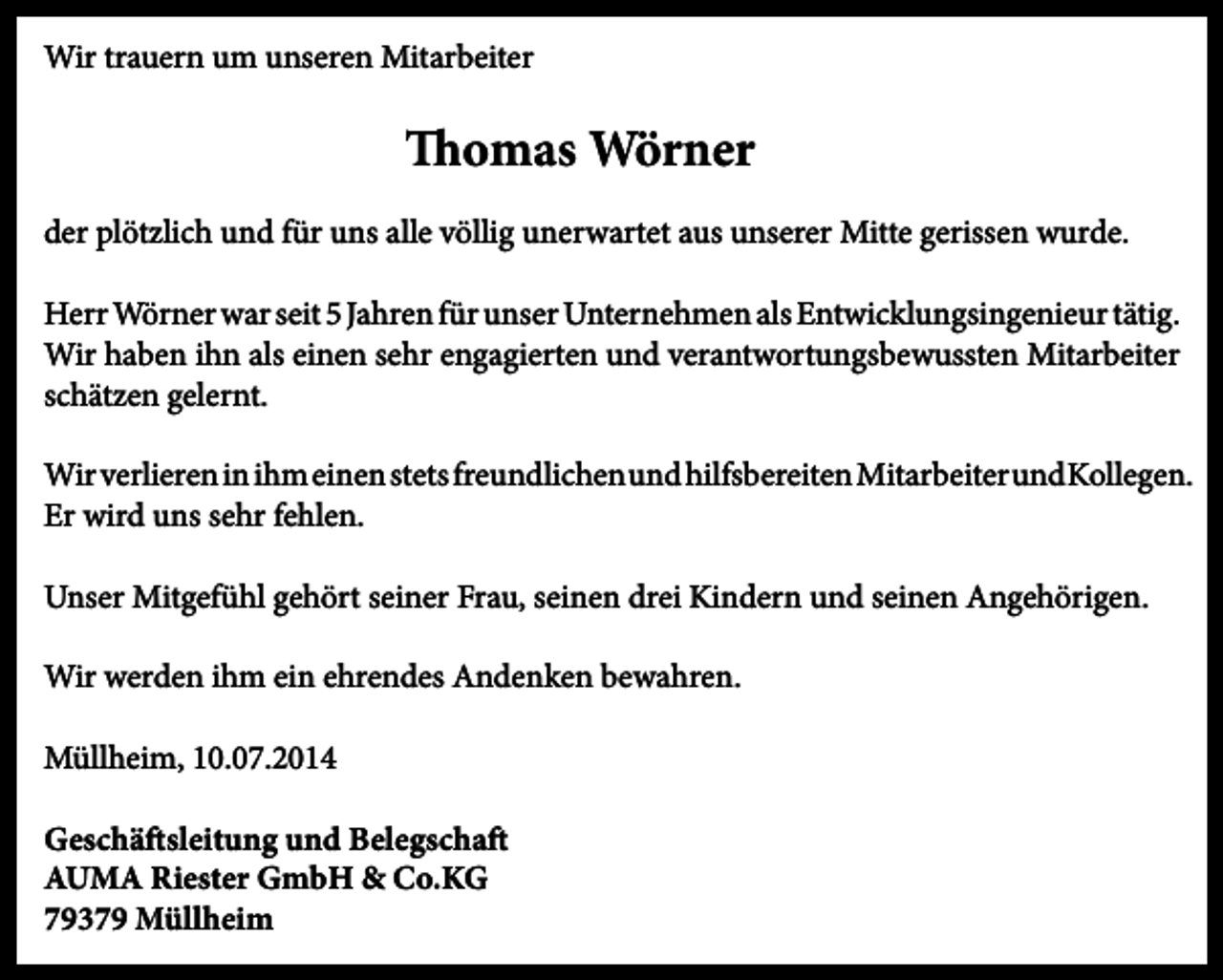 Wir trauern um unseren Mitarbeiter

Thomas Wörner

der plötzlich und für uns alle völlig unerwartet aus unserer Mitte gerissen wurde.

Herr Wörner war seit 5 Jahren für unser Unternehmen als Entwicklungsingenieur tätig. Wir haben ihn als einen sehr engagierten und verantwortungsbewussten Mitarbeiter schätzen gelernt.

Wir verlieren in ihm einen stets freundlichen und hilfsbereiten Mitarbeiter und Kollegen. Er wird uns sehr fehlen.

Unser Mitgefühl gehört seiner Frau, seinen drei Kindern und seinen Angehörigen.

Wir werden ihm ein ehrendes Andenken bewahren.

Müllheim, 10.07.2014

Geschäftsleitung und Belegschaft
AUMA Riester GmbH & Co.KG
79379 Müllheim